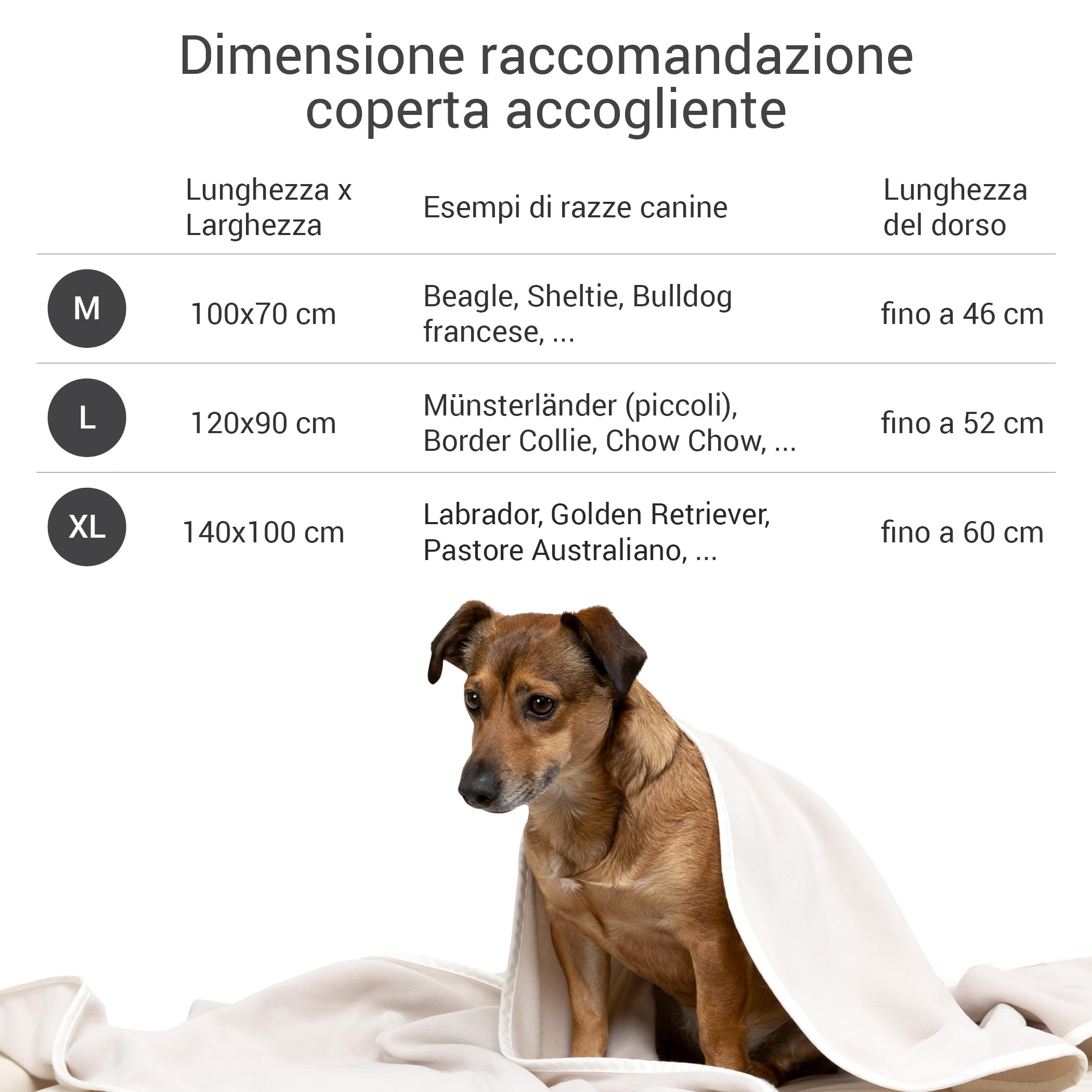 Dimensione raccomandazione coperta accogliente

| | Lunghezza x Larghezza | Esempi di razze canine | Lunghezza del dorso |
|---|---|---|---|
| M | 100x70 cm | Beagle, Sheltie, Bulldog francese, ... | fino a 46 cm |
| L | 120x90 cm | Münsterländer (piccoli), Border Collie, Chow Chow, ... | fino a 52 cm |
| XL | 140x100 cm | Labrador, Golden Retriever, Pastore Australiano, ... | fino a 60 cm |